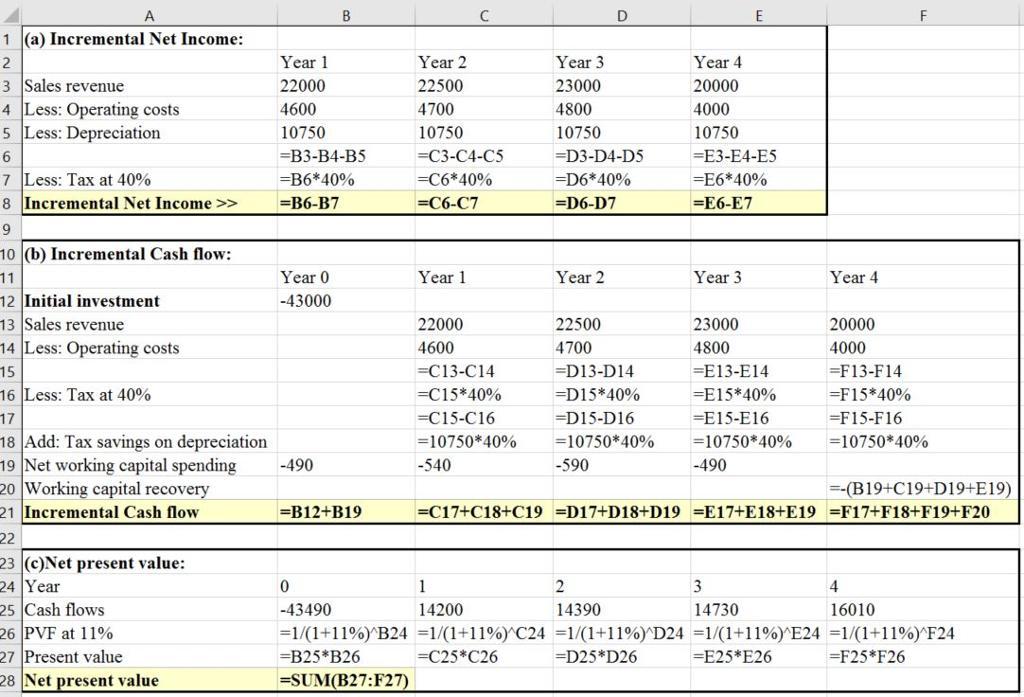 | | A | B | C | D | E | F |
|---|---|---|---|---|---|---|
| 1 | (a) Incremental Net Income: | | | | | |
| 2 | | Year 1 | Year 2 | Year 3 | Year 4 | |
| 3 | Sales revenue | 22000 | 22500 | 23000 | 20000 | |
| 4 | Less: Operating costs | 4600 | 4700 | 4800 | 4000 | |
| 5 | Less: Depreciation | 10750 | 10750 | 10750 | 10750 | |
| 6 | | =B3-B4-B5 | =C3-C4-C5 | =D3-D4-D5 | =E3-E4-E5 | |
| 7 | Less: Tax at 40% | =B6*40% | =C6*40% | =D6*40% | =E6*40% | |
| 8 | Incremental Net Income >> | =B6-B7 | =C6-C7 | =D6-D7 | =E6-E7 | |
| 9 | | | | | | |
| 10 | (b) Incremental Cash flow: | | | | | |
| 11 | | Year 0 | Year 1 | Year 2 | Year 3 | Year 4 |
| 12 | Initial investment | -43000 | | | | |
| 13 | Sales revenue | | 22000 | 22500 | 23000 | 20000 |
| 14 | Less: Operating costs | | 4600 | 4700 | 4800 | 4000 |
| 15 | | | =C13-C14 | =D13-D14 | =E13-E14 | =F13-F14 |
| 16 | Less: Tax at 40% | | =C15*40% | =D15*40% | =E15*40% | =F15*40% |
| 17 | | | =C15-C16 | =D15-D16 | =E15-E16 | =F15-F16 |
| 18 | Add: Tax savings on depreciation | | =10750*40% | =10750*40% | =10750*40% | =10750*40% |
| 19 | Net working capital spending | -490 | -540 | -590 | -490 | |
| 20 | Working capital recovery | | | | | =-(B19+C19+D19+E19) |
| 21 | Incremental Cash flow | =B12+B19 | =C17+C18+C19 | =D17+D18+D19 | =E17+E18+E19 | =F17+F18+F19+F20 |
| 22 | | | | | | |
| 23 | (c)Net present value: | | | | | |
| 24 | Year | 0 | 1 | 2 | 3 | 4 |
| 25 | Cash flows | -43490 | 14200 | 14390 | 14730 | 16010 |
| 26 | PVF at 11% | =1/(1+11%)^B24 | =1/(1+11%)^C24 | =1/(1+11%)^D24 | =1/(1+11%)^E24 | =1/(1+11%)^F24 |
| 27 | Present value | =B25*B26 | =C25*C26 | =D25*D26 | =E25*E26 | =F25*F26 |
| 28 | Net present value | =SUM(B27:F27) | | | | |